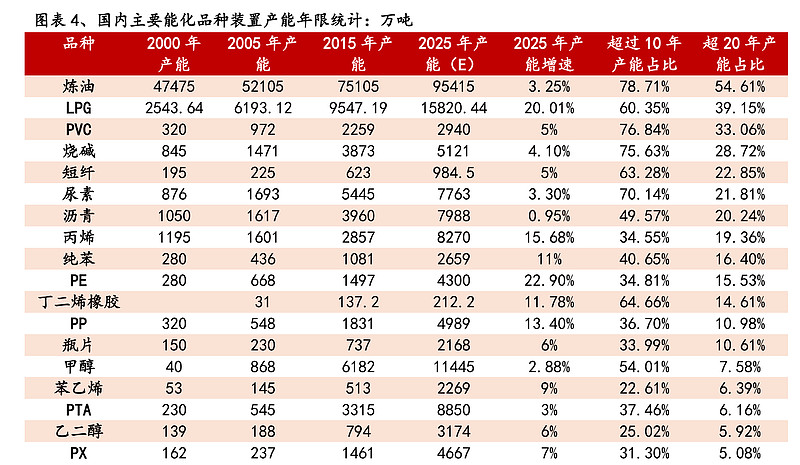 图表 4、国内主要能化品种装置产能年限统计：万吨

| 品种 | 2000 年产能 | 2005 年产能 | 2015 年产能 | 2025 年产能（E） | 2025 年产能增速 | 超过 10 年产能占比 | 超 20 年产能占比 |
|---|---|---|---|---|---|---|---|
| 炼油 | 47475 | 52105 | 75105 | 95415 | 3.25% | 78.71% | 54.61% |
| LPG | 2543.64 | 6193.12 | 9547.19 | 15820.44 | 20.01% | 60.35% | 39.15% |
| PVC | 320 | 972 | 2259 | 2940 | 5% | 76.84% | 33.06% |
| 烧碱 | 845 | 1471 | 3873 | 5121 | 4.10% | 75.63% | 28.72% |
| 短纤 | 195 | 225 | 623 | 984.5 | 5% | 63.28% | 22.85% |
| 尿素 | 876 | 1693 | 5445 | 7763 | 3.30% | 70.14% | 21.81% |
| 沥青 | 1050 | 1617 | 3960 | 7988 | 0.95% | 49.57% | 20.24% |
| 丙烯 | 1195 | 1601 | 2857 | 8270 | 15.68% | 34.55% | 19.36% |
| 纯苯 | 280 | 436 | 1081 | 2659 | 11% | 40.65% | 16.40% |
| PE | 280 | 668 | 1497 | 4300 | 22.90% | 34.81% | 15.53% |
| 丁二烯橡胶 | | 31 | 137.2 | 212.2 | 11.78% | 64.66% | 14.61% |
| PP | 320 | 548 | 1831 | 4989 | 13.40% | 36.70% | 10.98% |
| 瓶片 | 150 | 230 | 737 | 2168 | 6% | 33.99% | 10.61% |
| 甲醇 | 40 | 868 | 6182 | 11445 | 2.88% | 54.01% | 7.58% |
| 苯乙烯 | 53 | 145 | 513 | 2269 | 9% | 22.61% | 6.39% |
| PTA | 230 | 545 | 3315 | 8850 | 3% | 37.46% | 6.16% |
| 乙二醇 | 139 | 188 | 794 | 3174 | 6% | 25.02% | 5.92% |
| PX | 162 | 237 | 1461 | 4667 | 7% | 31.30% | 5.08% |